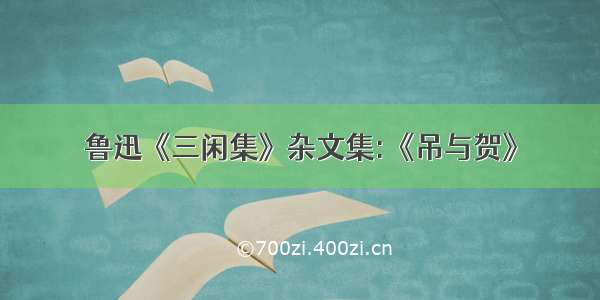 鲁迅《三闲集》杂文集:《吊与贺》

©700zi.400zi.cn